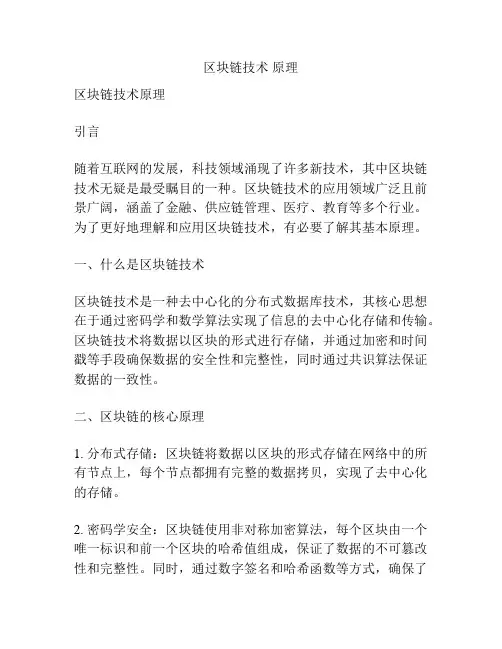 区块链技术 原理

区块链技术原理

引言

随着互联网的发展，科技领域涌现了许多新技术，其中区块链技术无疑是最受瞩目的一种。区块链技术的应用领域广泛且前景广阔，涵盖了金融、供应链管理、医疗、教育等多个行业。为了更好地理解和应用区块链技术，有必要了解其基本原理。

一、什么是区块链技术

区块链技术是一种去中心化的分布式数据库技术，其核心思想在于通过密码学和数学算法实现了信息的去中心化存储和传输。区块链技术将数据以区块的形式进行存储，并通过加密和时间戳等手段确保数据的安全性和完整性，同时通过共识算法保证数据的一致性。

二、区块链的核心原理

1. 分布式存储：区块链将数据以区块的形式存储在网络中的所有节点上，每个节点都拥有完整的数据拷贝，实现了去中心化的存储。

2. 密码学安全：区块链使用非对称加密算法，每个区块由一个唯一标识和前一个区块的哈希值组成，保证了数据的不可篡改性和完整性。同时，通过数字签名和哈希函数等方式，确保了